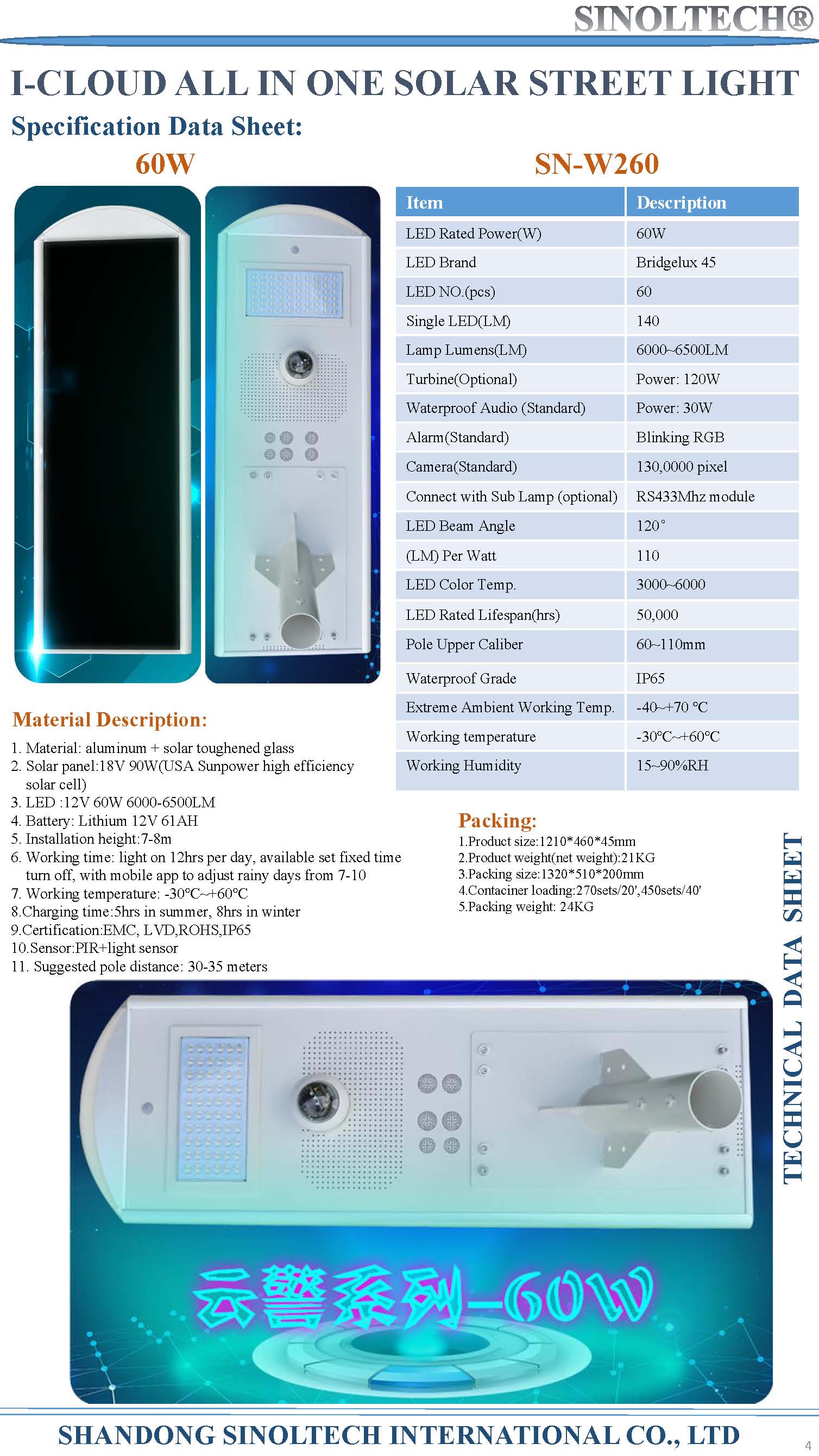 SINOLTECH®

I-CLOUD ALL IN ONE SOLAR STREET LIGHT

Specification Data Sheet:

60W

SN-W260

| Item | Description |
|---|---|
| LED Rated Power(W) | 60W |
| LED Brand | Bridgelux 45 |
| LED NO.(pcs) | 60 |
| Single LED(LM) | 140 |
| Lamp Lumens(LM) | 6000~6500LM |
| Turbine(Optional) | Power: 120W |
| Waterproof Audio (Standard) | Power: 30W |
| Alarm(Standard) | Blinking RGB |
| Camera(Standard) | 130,0000 pixel |
| Connect with Sub Lamp (optional) | RS433Mhz module |
| LED Beam Angle | 120° |
| (LM) Per Watt | 110 |
| LED Color Temp. | 3000~6000 |
| LED Rated Lifespan(hrs) | 50,000 |
| Pole Upper Caliber | 60~110mm |
| Waterproof Grade | IP65 |
| Extreme Ambient Working Temp. | -40~+70 °C |
| Working temperature | -30°C~+60°C |
| Working Humidity | 15~90%RH |

Material Description:

1. Material: aluminum + solar toughened glass
2. Solar panel:18V 90W(USA Sunpower high efficiency solar cell)
3. LED :12V 60W 6000-6500LM
4. Battery: Lithium 12V 61AH
5. Installation height:7-8m
6. Working time: light on 12hrs per day, available set fixed time turn off, with mobile app to adjust rainy days from 7-10
7. Working temperature: -30°C~+60°C
8.Charging time:5hrs in summer, 8hrs in winter
9.Certification:EMC, LVD,ROHS,IP65
10.Sensor:PIR+light sensor
11. Suggested pole distance: 30-35 meters

Packing:
1.Product size:1210*460*45mm
2.Product weight(net weight):21KG
3.Packing size:1320*510*200mm
4.Contaciner loading:270sets/20',450sets/40'
5.Packing weight: 24KG

TECHNICAL DATA SHEET

云警系列-60W

SHANDONG SINOLTECH INTERNATIONAL CO., LTD

4